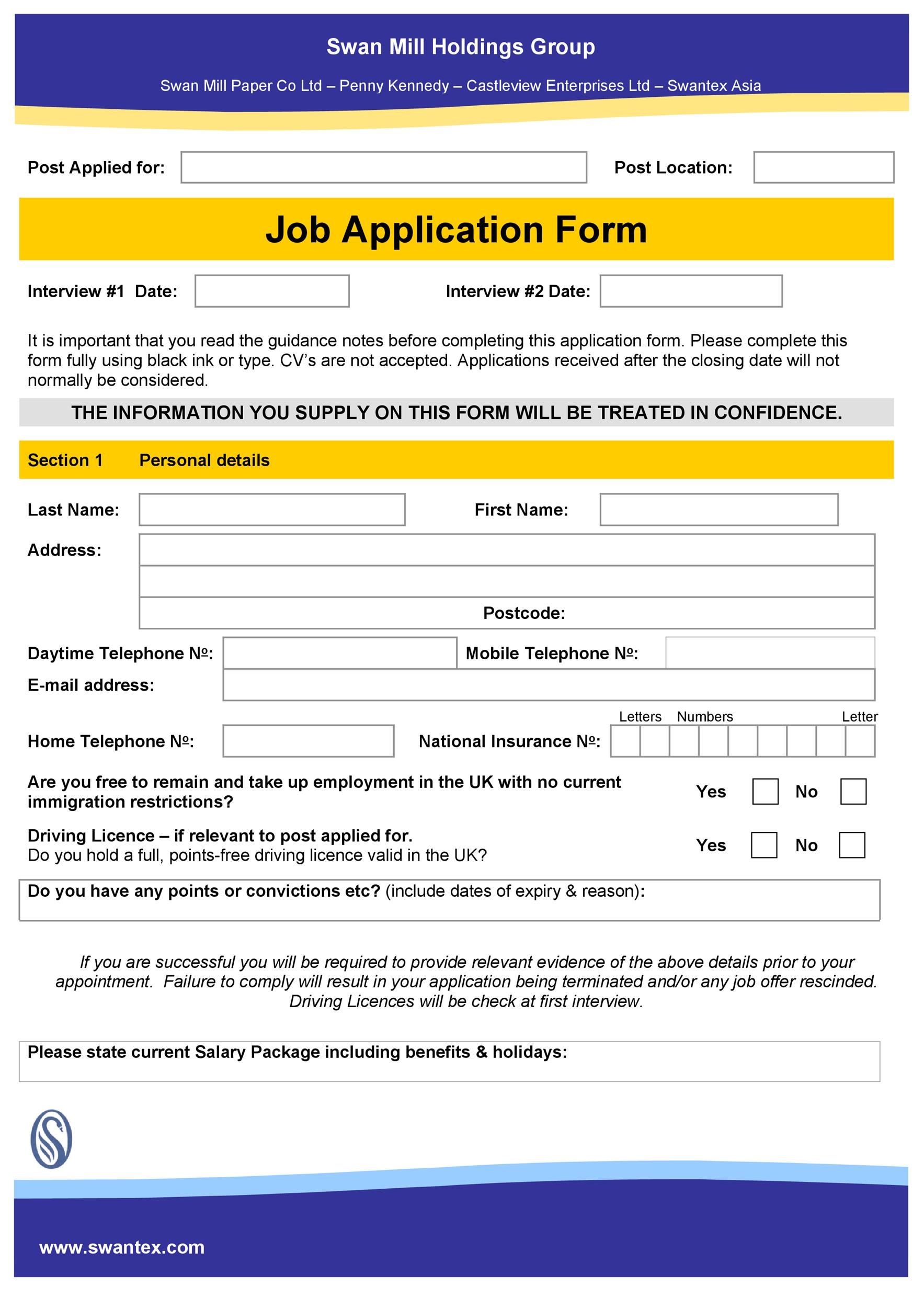 Swan Mill Holdings Group

Swan Mill Paper Co Ltd – Penny Kennedy – Castleview Enterprises Ltd – Swantex Asia

Post Applied for:

Post Location:

Job Application Form

Interview #1 Date:

Interview #2 Date:

It is important that you read the guidance notes before completing this application form. Please complete this form fully using black ink or type. CV's are not accepted. Applications received after the closing date will not normally be considered.

THE INFORMATION YOU SUPPLY ON THIS FORM WILL BE TREATED IN CONFIDENCE.

Section 1 Personal details

Last Name:

First Name:

Address:

Postcode:

Daytime Telephone №:

Mobile Telephone №:

E-mail address:

Letters Numbers Letter

Home Telephone №:

National Insurance №:

Are you free to remain and take up employment in the UK with no current immigration restrictions?

Yes No

Driving Licence – if relevant to post applied for.
Do you hold a full, points-free driving licence valid in the UK?

Yes No

Do you have any points or convictions etc? (include dates of expiry & reason):

If you are successful you will be required to provide relevant evidence of the above details prior to your appointment. Failure to comply will result in your application being terminated and/or any job offer rescinded. Driving Licences will be check at first interview.

Please state current Salary Package including benefits & holidays:

www.swantex.com